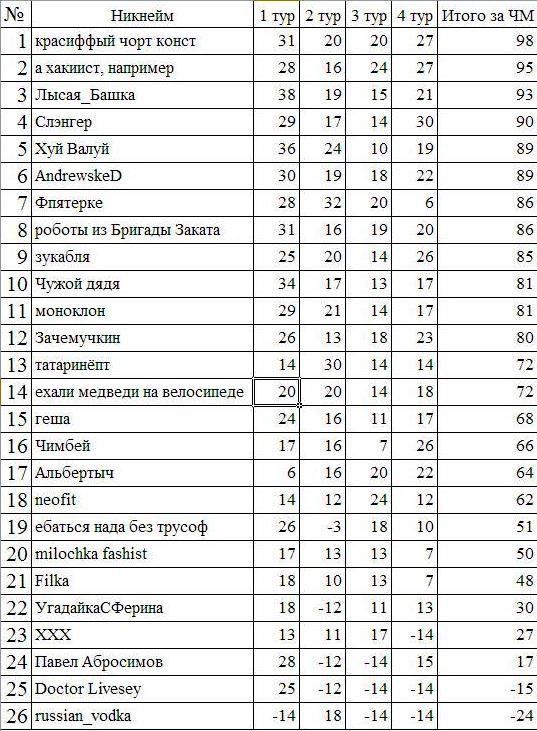 | № | Никнейм | 1 тур | 2 тур | 3 тур | 4 тур | Итого за ЧМ |
|---|---|---|---|---|---|---|
| 1 | красиффый чорт конст | 31 | 20 | 20 | 27 | 98 |
| 2 | а хакиист, например | 28 | 16 | 24 | 27 | 95 |
| 3 | Лысая_Башка | 38 | 19 | 15 | 21 | 93 |
| 4 | Слэнгер | 29 | 17 | 14 | 30 | 90 |
| 5 | Хуй Валуй | 36 | 24 | 10 | 19 | 89 |
| 6 | AndrewskeD | 30 | 19 | 18 | 22 | 89 |
| 7 | Фпятерке | 28 | 32 | 20 | 6 | 86 |
| 8 | роботы из Бригады Заката | 31 | 16 | 19 | 20 | 86 |
| 9 | зукабля | 25 | 20 | 14 | 26 | 85 |
| 10 | Чужой дядя | 34 | 17 | 13 | 17 | 81 |
| 11 | моноклон | 29 | 21 | 14 | 17 | 81 |
| 12 | Зачемучкин | 26 | 13 | 18 | 23 | 80 |
| 13 | татаринёпт | 14 | 30 | 14 | 14 | 72 |
| 14 | ехали медведи на велосипеде | 20 | 20 | 14 | 18 | 72 |
| 15 | геша | 24 | 16 | 11 | 17 | 68 |
| 16 | Чимбей | 17 | 16 | 7 | 26 | 66 |
| 17 | Альбертыч | 6 | 16 | 20 | 22 | 64 |
| 18 | neofit | 14 | 12 | 24 | 12 | 62 |
| 19 | ебаться нада без трусоф | 26 | -3 | 18 | 10 | 51 |
| 20 | milochka fashist | 17 | 13 | 13 | 7 | 50 |
| 21 | Filka | 18 | 10 | 13 | 7 | 48 |
| 22 | УгадайкаСФерина | 18 | -12 | 11 | 13 | 30 |
| 23 | XXX | 13 | 11 | 17 | -14 | 27 |
| 24 | Павел Абросимов | 28 | -12 | -14 | 15 | 17 |
| 25 | Doctor Livesey | 25 | -12 | -14 | -14 | -15 |
| 26 | russian_vodka | -14 | 18 | -14 | -14 | -24 |